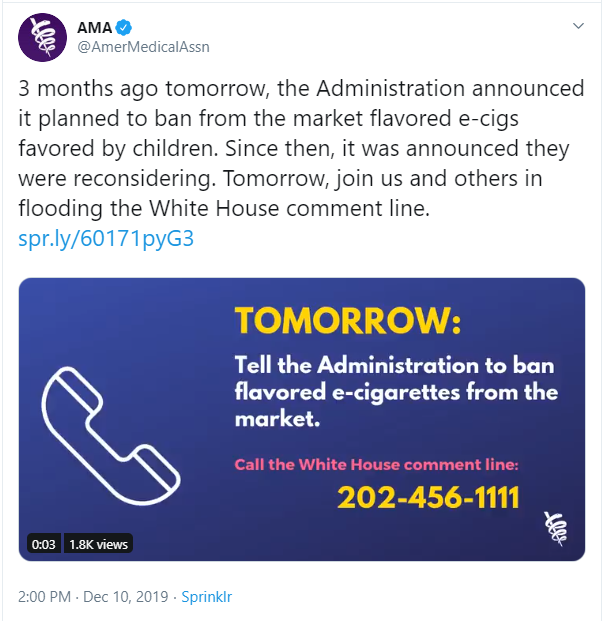 AMA
@AmerMedicalAssn

3 months ago tomorrow, the Administration announced it planned to ban from the market flavored e-cigs favored by children. Since then, it was announced they were reconsidering. Tomorrow, join us and others in flooding the White House comment line. spr.ly/60171pyG3

TOMORROW:

Tell the Administration to ban flavored e-cigarettes from the market.

Call the White House comment line:

202-456-1111

0:03 1.8K views

2:00 PM · Dec 10, 2019 · Sprinklr